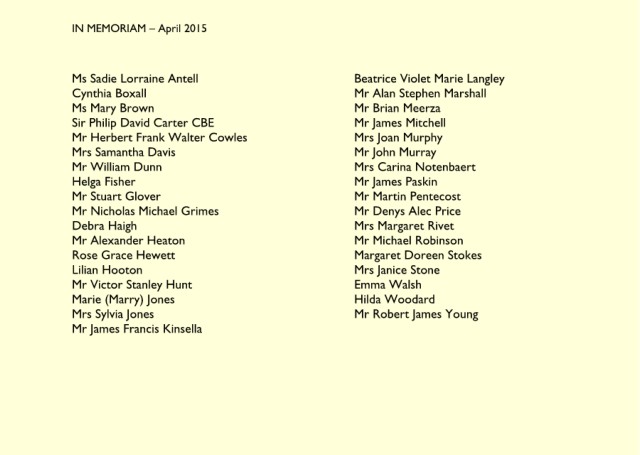 IN MEMORIAM – April 2015

Ms Sadie Lorraine Antell
Cynthia Boxall
Ms Mary Brown
Sir Philip David Carter CBE
Mr Herbert Frank Walter Cowles
Mrs Samantha Davis
Mr William Dunn
Helga Fisher
Mr Stuart Glover
Mr Nicholas Michael Grimes
Debra Haigh
Mr Alexander Heaton
Rose Grace Hewett
Lilian Hooton
Mr Victor Stanley Hunt
Marie (Marry) Jones
Mrs Sylvia Jones
Mr James Francis Kinsella

Beatrice Violet Marie Langley
Mr Alan Stephen Marshall
Mr Brian Meerza
Mr James Mitchell
Mrs Joan Murphy
Mr John Murray
Mrs Carina Notenbaert
Mr James Paskin
Mr Martin Pentecost
Mr Denys Alec Price
Mrs Margaret Rivet
Mr Michael Robinson
Margaret Doreen Stokes
Mrs Janice Stone
Emma Walsh
Hilda Woodard
Mr Robert James Young